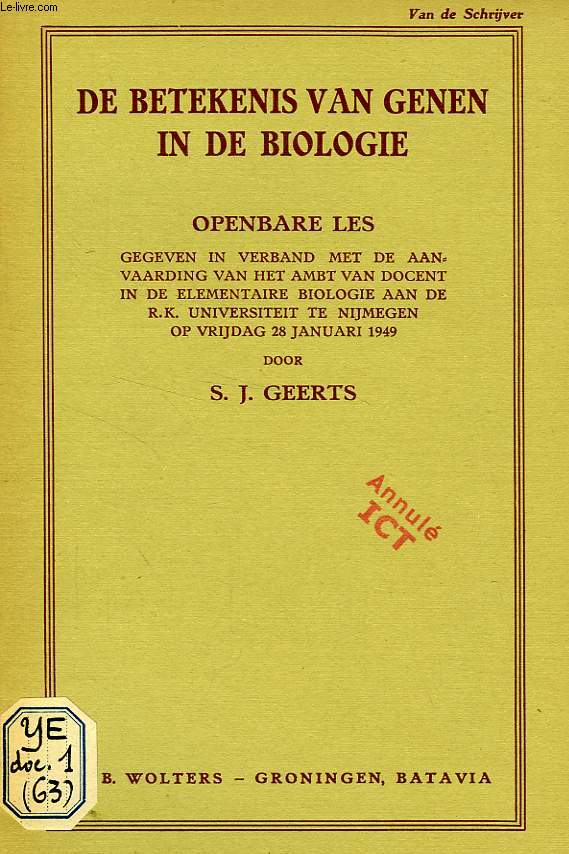 Le-livre.com

Van de Schrijver

DE BETEKENIS VAN GENEN IN DE BIOLOGIE

OPENBARE LES

GEGEVEN IN VERBAND MET DE AANVAARDING VAN HET AMBT VAN DOCENT IN DE ELEMENTAIRE BIOLOGIE AAN DE R.K. UNIVERSITEIT TE NIJMEGEN OP VRIJDAG 28 JANUARI 1949

DOOR

S. J. GEERTS

Annulé ICT

YE doc. 1 (63)

B. WOLTERS – GRONINGEN, BATAVIA